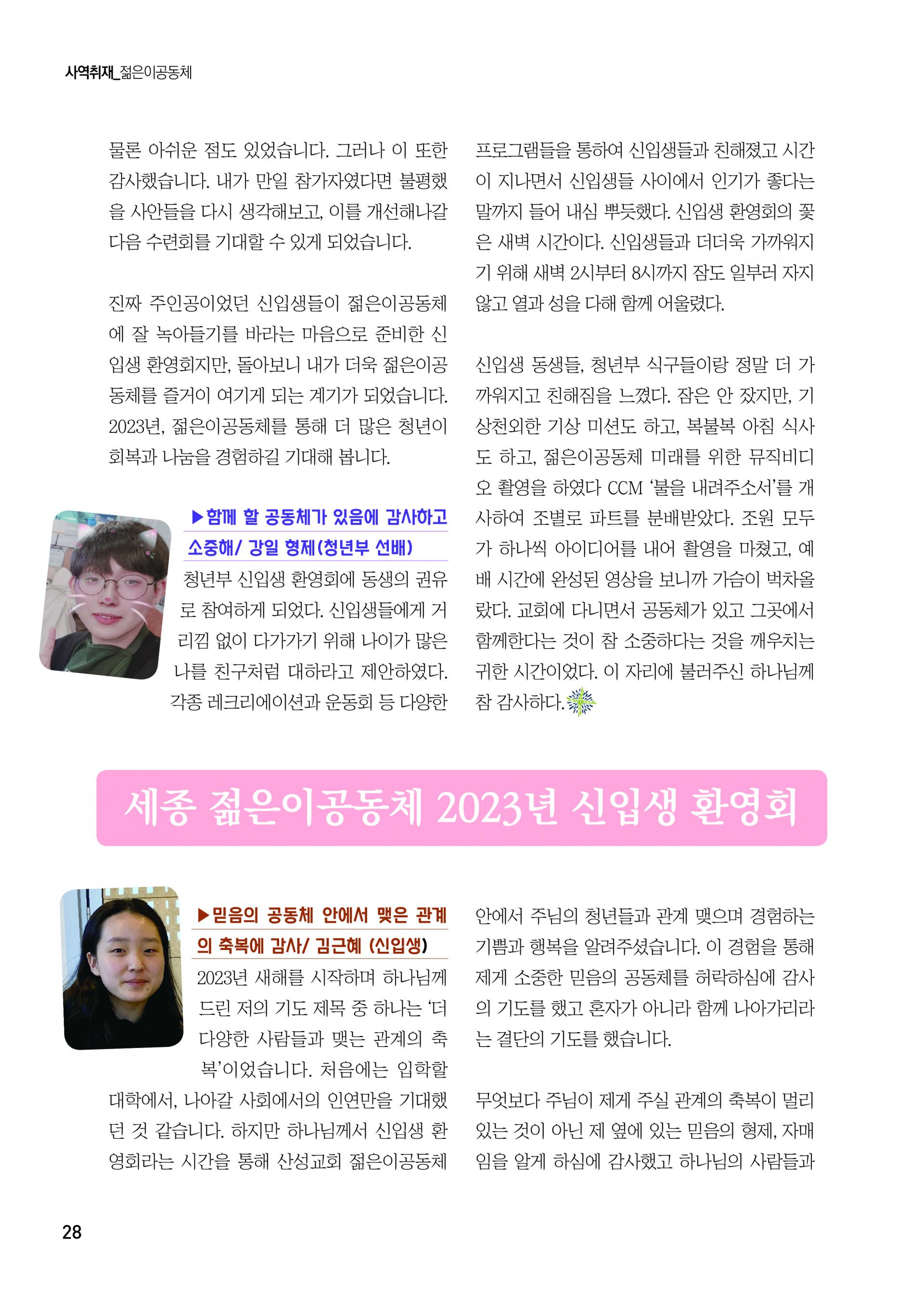 사역취재_젊은이공동체

물론 아쉬운 점도 있었습니다. 그러나 이 또한 감사했습니다. 내가 만일 참가자였다면 불평했을 사안들을 다시 생각해보고, 이를 개선해나갈 다음 수련회를 기대할 수 있게 되었습니다.

진짜 주인공이었던 신입생들이 젊은이공동체에 잘 녹아들기를 바라는 마음으로 준비한 신입생 환영회지만, 돌아보니 내가 더욱 젊은이공동체를 즐거이 여기게 되는 계기가 되었습니다. 2023년, 젊은이공동체를 통해 더 많은 청년이 회복과 나눔을 경험하길 기대해 봅니다.

▶함께 할 공동체가 있음에 감사하고 소중해/ 강일 형제(청년부 선배)

청년부 신입생 환영회에 동생의 권유로 참여하게 되었다. 신입생들에게 거리낌 없이 다가가기 위해 나이가 많은 나를 친구처럼 대하라고 제안하였다. 각종 레크리에이션과 운동회 등 다양한 프로그램들을 통하여 신입생들과 친해졌고 시간이 지나면서 신입생들 사이에서 인기가 좋다는 말까지 들어 내심 뿌듯했다. 신입생 환영회의 꽃은 새벽 시간이다. 신입생들과 더더욱 가까워지기 위해 새벽 2시부터 8시까지 잠도 일부러 자지 않고 열과 성을 다해 함께 어울렸다.

신입생 동생들, 청년부 식구들이랑 정말 더 가까워지고 친해짐을 느꼈다. 잠은 안 잤지만, 기상천외한 기상 미션도 하고, 복불복 아침 식사도 하고, 젊은이공동체 미래를 위한 뮤직비디오 촬영을 하였다 CCM '불을 내려주소서'를 개사하여 조별로 파트를 분배받았다. 조원 모두가 하나씩 아이디어를 내어 촬영을 마쳤고, 예배 시간에 완성된 영상을 보니까 가슴이 벅차올랐다. 교회에 다니면서 공동체가 있고 그곳에서 함께한다는 것이 참 소중하다는 것을 깨우치는 귀한 시간이었다. 이 자리에 불러주신 하나님께 참 감사하다.

세종 젊은이공동체 2023년 신입생 환영회

▶믿음의 공동체 안에서 맺은 관계의 축복에 감사/ 김근혜 (신입생)

2023년 새해를 시작하며 하나님께 드린 저의 기도 제목 중 하나는 '더 다양한 사람들과 맺는 관계의 축복'이었습니다. 처음에는 입학할 대학에서, 나아갈 사회에서의 인연만을 기대했던 것 같습니다. 하지만 하나님께서 신입생 환영회라는 시간을 통해 산성교회 젊은이공동체 안에서 주님의 청년들과 관계 맺으며 경험하는 기쁨과 행복을 알려주셨습니다. 이 경험을 통해 제게 소중한 믿음의 공동체를 허락하심에 감사의 기도를 했고 혼자가 아니라 함께 나아가리라는 결단의 기도를 했습니다.

무엇보다 주님이 제게 주실 관계의 축복이 멀리 있는 것이 아닌 제 옆에 있는 믿음의 형제, 자매임을 알게 하심에 감사했고 하나님의 사람들과

28